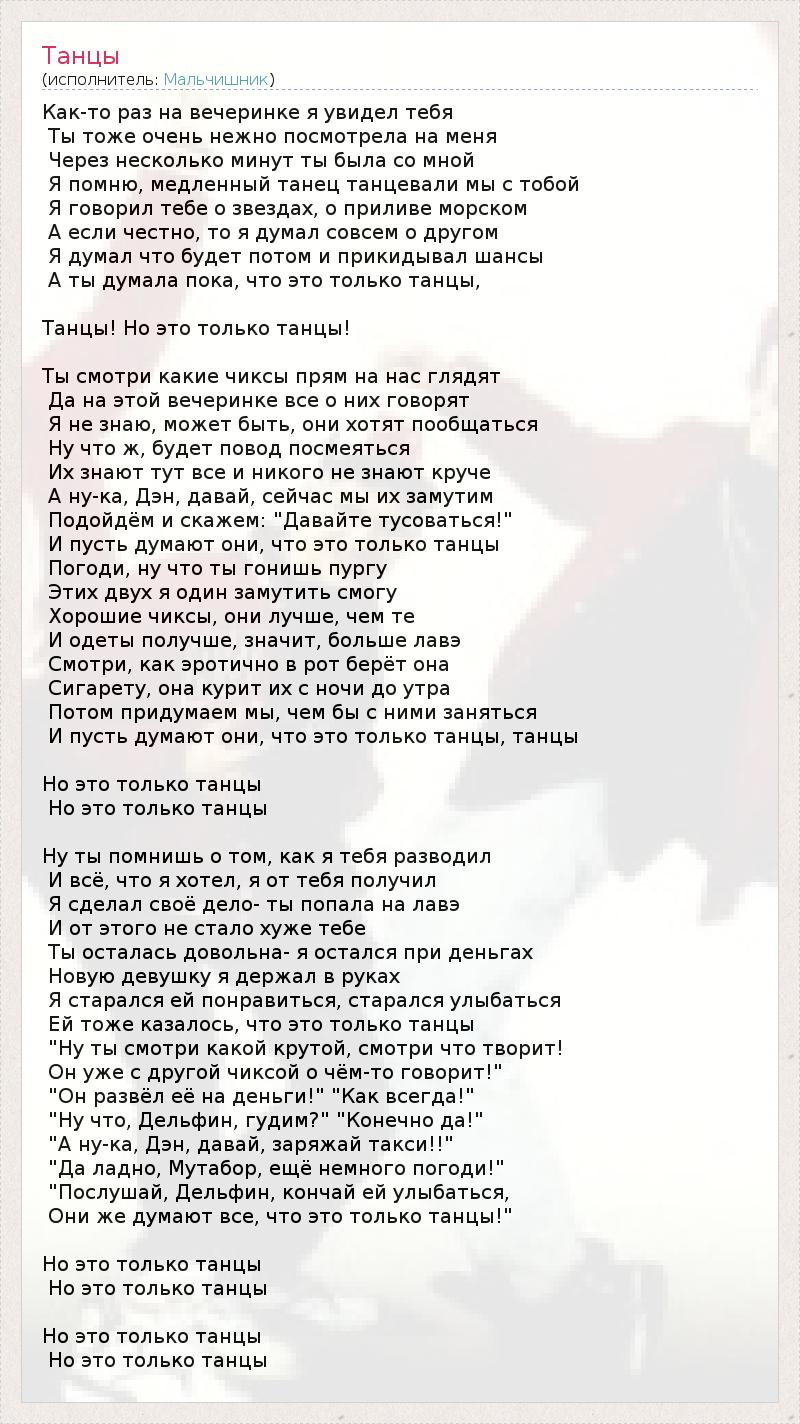 Танцы
(исполнитель: Мальчишник)

Как-то раз на вечеринке я увидел тебя
Ты тоже очень нежно посмотрела на меня
Через несколько минут ты была со мной
Я помню, медленный танец танцевали мы с тобой
Я говорил тебе о звездах, о приливе морском
А если честно, то я думал совсем о другом
Я думал что будет потом и прикидывал шансы
А ты думала пока, что это только танцы,

Танцы! Но это только танцы!

Ты смотри какие чиксы прям на нас глядят
Да на этой вечеринке все о них говорят
Я не знаю, может быть, они хотят пообщаться
Ну что ж, будет повод посмеяться
Их знают тут все и никого не знают круче
А ну-ка, Дэн, давай, сейчас мы их замутим
Подойдём и скажем: "Давайте тусоваться!"
И пусть думают они, что это только танцы
Погоди, ну что ты гонишь пургу
Этих двух я один замутить смогу
Хорошие чиксы, они лучше, чем те
И одеты получше, значит, больше лавэ
Смотри, как эротично в рот берёт она
Сигарету, она курит их с ночи до утра
Потом придумаем мы, чем бы с ними заняться
И пусть думают они, что это только танцы, танцы

Но это только танцы
Но это только танцы

Ну ты помнишь о том, как я тебя разводил
И всё, что я хотел, я от тебя получил
Я сделал своё дело- ты попала на лавэ
И от этого не стало хуже тебе
Ты осталась довольна- я остался при деньгах
Новую девушку я держал в руках
Я старался ей понравиться, старался улыбаться
Ей тоже казалось, что это только танцы
"Ну ты смотри какой крутой, смотри что творит!
Он уже с другой чиксой о чём-то говорит!"
"Он развёл её на деньги!" "Как всегда!"
"Ну что, Дельфин, гудим?" "Конечно да!"
"А ну-ка, Дэн, давай, заряжай такси!!"
"Да ладно, Мутабор, ещё немного погоди!"
"Послушай, Дельфин, кончай ей улыбаться,
Они же думают все, что это только танцы!"

Но это только танцы
Но это только танцы

Но это только танцы
Но это только танцы